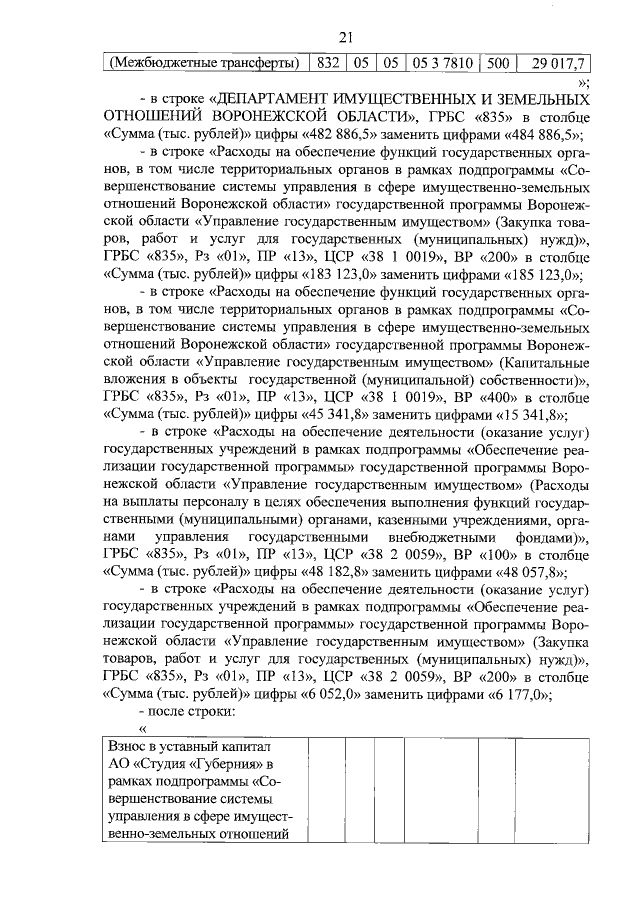 21

| (Межбюджетные трансферты) | 832 | 05 | 05 | 05 3 7810 | 500 | 29 017,7 |
|---|---|---|---|---|---|---|

»;

- в строке «ДЕПАРТАМЕНТ ИМУЩЕСТВЕННЫХ И ЗЕМЕЛЬНЫХ ОТНОШЕНИЙ ВОРОНЕЖСКОЙ ОБЛАСТИ», ГРБС «835» в столбце «Сумма (тыс. рублей)» цифры «482 886,5» заменить цифрами «484 886,5»;

- в строке «Расходы на обеспечение функций государственных органов, в том числе территориальных органов в рамках подпрограммы «Совершенствование системы управления в сфере имущественно-земельных отношений Воронежской области» государственной программы Воронежской области «Управление государственным имуществом» (Закупка товаров, работ и услуг для государственных (муниципальных) нужд)», ГРБС «835», Рз «01», ПР «13», ЦСР «38 1 0019», ВР «200» в столбце «Сумма (тыс. рублей)» цифры «183 123,0» заменить цифрами «185 123,0»;

- в строке «Расходы на обеспечение функций государственных органов, в том числе территориальных органов в рамках подпрограммы «Совершенствование системы управления в сфере имущественно-земельных отношений Воронежской области» государственной программы Воронежской области «Управление государственным имуществом» (Капитальные вложения в объекты государственной (муниципальной) собственности)», ГРБС «835», Рз «01», ПР «13», ЦСР «38 1 0019», ВР «400» в столбце «Сумма (тыс. рублей)» цифры «45 341,8» заменить цифрами «15 341,8»;

- в строке «Расходы на обеспечение деятельности (оказание услуг) государственных учреждений в рамках подпрограммы «Обеспечение реализации государственной программы» государственной программы Воронежской области «Управление государственным имуществом» (Расходы на выплаты персоналу в целях обеспечения выполнения функций государственными (муниципальными) органами, казенными учреждениями, органами управления государственными внебюджетными фондами)», ГРБС «835», Рз «01», ПР «13», ЦСР «38 2 0059», ВР «100» в столбце «Сумма (тыс. рублей)» цифры «48 182,8» заменить цифрами «48 057,8»;

- в строке «Расходы на обеспечение деятельности (оказание услуг) государственных учреждений в рамках подпрограммы «Обеспечение реализации государственной программы» государственной программы Воронежской области «Управление государственным имуществом» (Закупка товаров, работ и услуг для государственных (муниципальных) нужд)», ГРБС «835», Рз «01», ПР «13», ЦСР «38 2 0059», ВР «200» в столбце «Сумма (тыс. рублей)» цифры «6 052,0» заменить цифрами «6 177,0»;

- после строки:

«

| Взнос в уставный капитал АО «Студия «Губерния» в рамках подпрограммы «Совершенствование системы управления в сфере имущественно-земельных отношений | | | | | | |
|---|---|---|---|---|---|---|